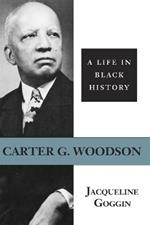 A LIFE IN BLACK HISTORY

CARTER G. WOODSON

JACQUELINE GOGGIN